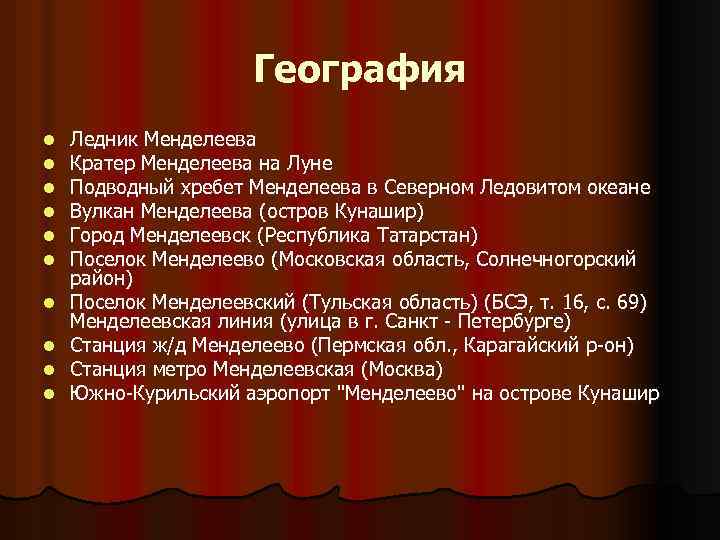 География

- Ледник Менделеева
- Кратер Менделеева на Луне
- Подводный хребет Менделеева в Северном Ледовитом океане
- Вулкан Менделеева (остров Кунашир)
- Город Менделеевск (Республика Татарстан)
- Поселок Менделеево (Московская область, Солнечногорский район)
- Поселок Менделеевский (Тульская область) (БСЭ, т. 16, с. 69) Менделеевская линия (улица в г. Санкт - Петербурге)
- Станция ж/д Менделеево (Пермская обл., Карагайский р-он)
- Станция метро Менделеевская (Москва)
- Южно-Курильский аэропорт "Менделеево" на острове Кунашир